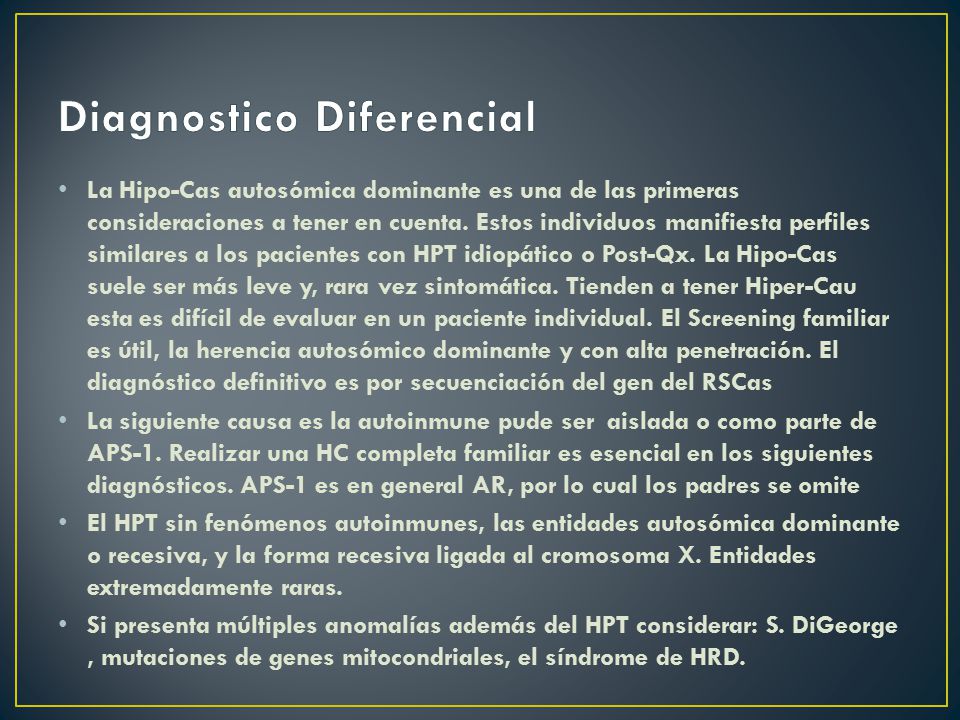 Diagnostico Diferencial

• La Hipo-Cas autosómica dominante es una de las primeras consideraciones a tener en cuenta. Estos individuos manifiesta perfiles similares a los pacientes con HPT idiopático o Post-Qx. La Hipo-Cas suele ser más leve y, rara vez sintomática. Tienden a tener Hiper-Cau esta es difícil de evaluar en un paciente individual. El Screening familiar es útil, la herencia autosómico dominante y con alta penetración. El diagnóstico definitivo es por secuenciación del gen del RSCas

• La siguiente causa es la autoinmune pude ser aislada o como parte de APS-1. Realizar una HC completa familiar es esencial en los siguientes diagnósticos. APS-1 es en general AR, por lo cual los padres se omite

• El HPT sin fenómenos autoinmunes, las entidades autosómica dominante o recesiva, y la forma recesiva ligada al cromosoma X. Entidades extremadamente raras.

• Si presenta múltiples anomalías además del HPT considerar: S. DiGeorge , mutaciones de genes mitocondriales, el síndrome de HRD.